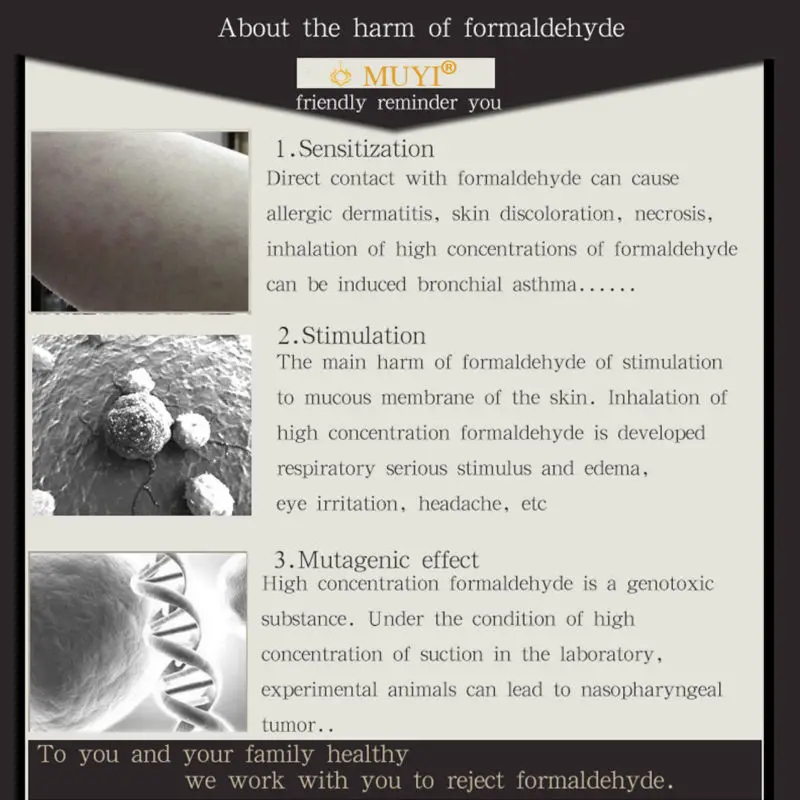 About the harm of formaldehyde

MUYI®
friendly reminder you

1.Sensitization
Direct contact with formaldehyde can cause allergic dermatitis, skin discoloration, necrosis, inhalation of high concentrations of formaldehyde can be induced bronchial asthma......

2.Stimulation
The main harm of formaldehyde of stimulation to mucous membrane of the skin. Inhalation of high concentration formaldehyde is developed respiratory serious stimulus and edema, eye irritation, headache, etc

3.Mutagenic effect
High concentration formaldehyde is a genotoxic substance. Under the condition of high concentration of suction in the laboratory, experimental animals can lead to nasopharyngeal tumor..

To you and your family healthy
we work with you to reject formaldehyde.